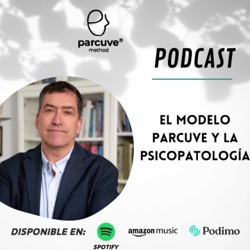 parcuve®
method

PODCAST

EL MODELO PARCUVE Y LA PSICOPATOLOGÍA

DISPONIBLE EN:

SPOTIFY

amazon music

Podimo